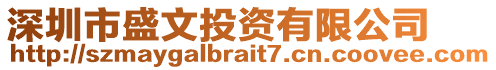 深圳市盛文投资有限公司
http://szmaygalbrait7.cn.coovee.com